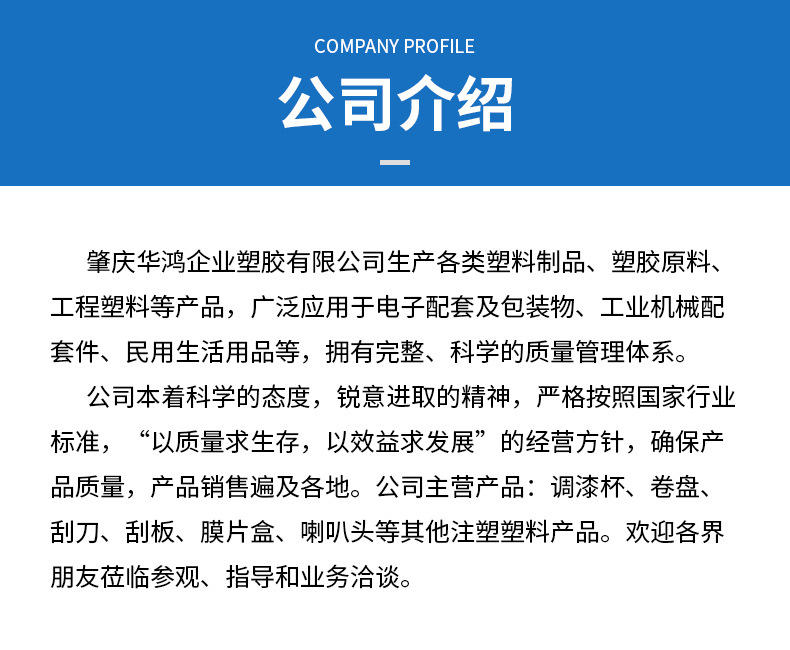 COMPANY PROFILE

公司介绍

肇庆华鸿企业塑胶有限公司生产各类塑料制品、塑胶原料、工程塑料等产品，广泛应用于电子配套及包装物、工业机械配套件、民用生活用品等，拥有完整、科学的质量管理体系。

公司本着科学的态度，锐意进取的精神，严格按照国家行业标准，“以质量求生存，以效益求发展”的经营方针，确保产品质量，产品销售遍及各地。公司主营产品：调漆杯、卷盘、刮刀、刮板、膜片盒、喇叭头等其他注塑塑料产品。欢迎各界朋友莅临参观、指导和业务洽谈。